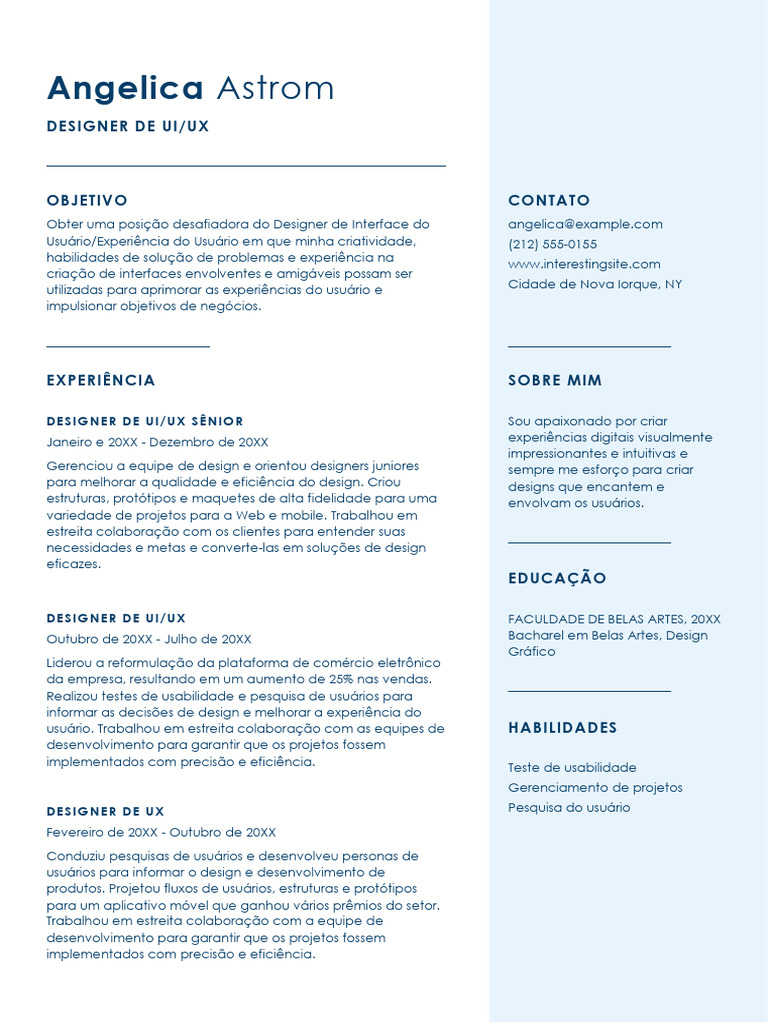 Angelica Astrom

DESIGNER DE UI/UX

OBJETIVO

Obter uma posição desafiadora do Designer de Interface do Usuário/Experiência do Usuário em que minha criatividade, habilidades de solução de problemas e experiência na criação de interfaces envolventes e amigáveis possam ser utilizadas para aprimorar as experiências do usuário e impulsionar objetivos de negócios.

EXPERIÊNCIA

DESIGNER DE UI/UX SÊNIOR

Janeiro e 20XX - Dezembro de 20XX

Gerenciou a equipe de design e orientou designers juniores para melhorar a qualidade e eficiência do design. Criou estruturas, protótipos e maquetes de alta fidelidade para uma variedade de projetos para a Web e mobile. Trabalhou em estreita colaboração com os clientes para entender suas necessidades e metas e converte-las em soluções de design eficazes.

DESIGNER DE UI/UX

Outubro de 20XX - Julho de 20XX

Liderou a reformulação da plataforma de comércio eletrônico da empresa, resultando em um aumento de 25% nas vendas. Realizou testes de usabilidade e pesquisa de usuários para informar as decisões de design e melhorar a experiência do usuário. Trabalhou em estreita colaboração com as equipes de desenvolvimento para garantir que os projetos fossem implementados com precisão e eficiência.

DESIGNER DE UX

Fevereiro de 20XX - Outubro de 20XX

Conduziu pesquisas de usuários e desenvolveu personas de usuários para informar o design e desenvolvimento de produtos. Projetou fluxos de usuários, estruturas e protótipos para um aplicativo móvel que ganhou vários prêmios do setor. Trabalhou em estreita colaboração com a equipe de desenvolvimento para garantir que os projetos fossem implementados com precisão e eficiência.

CONTATO

angelica@example.com
(212) 555-0155
www.interestingsite.com
Cidade de Nova Iorque, NY

SOBRE MIM

Sou apaixonado por criar experiências digitais visualmente impressionantes e intuitivas e sempre me esforço para criar designs que encantem e envolvam os usuários.

EDUCAÇÃO

FACULDADE DE BELAS ARTES, 20XX
Bacharel em Belas Artes, Design Gráfico

HABILIDADES

Teste de usabilidade
Gerenciamento de projetos
Pesquisa do usuário